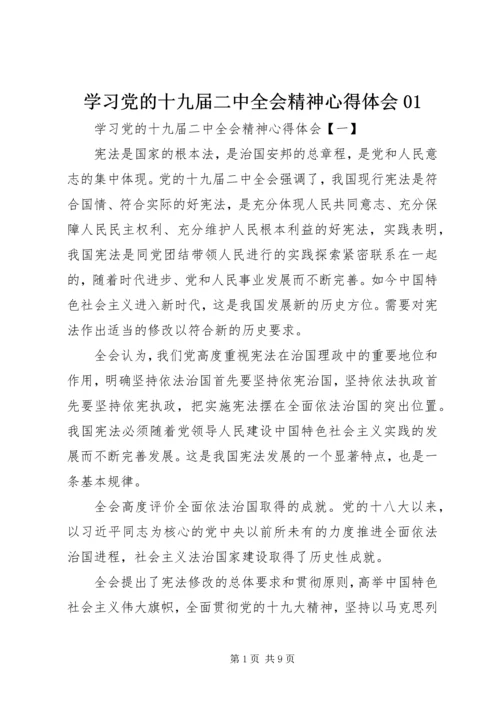 学习党的十九届二中全会精神心得体会 01

学习党的十九届二中全会精神心得体会【一】

宪法是国家的根本法，是治国安邦的总章程，是党和人民意志的集中体现。党的十九届二中全会强调了，我国现行宪法是符合国情、符合实际的好宪法，是充分体现人民共同意志、充分保障人民民主权利、充分维护人民根本利益的好宪法，实践表明，我国宪法是同党团结带领人民进行的实践探索紧密联系在一起的，随着时代进步、党和人民事业发展而不断完善。如今中国特色社会主义进入新时代，这是我国发展新的历史方位。需要对宪法作出适当的修改以符合新的历史要求。

全会认为，我们党高度重视宪法在治国理政中的重要地位和作用，明确坚持依法治国首先要坚持依宪治国，坚持依法执政首先要坚持依宪执政，把实施宪法摆在全面依法治国的突出位置。我国宪法必须随着党领导人民建设中国特色社会主义实践的发展而不断完善发展。这是我国宪法发展的一个显著特点，也是一条基本规律。

全会高度评价全面依法治国取得的成就。党的十八大以来，以习近平同志为核心的党中央以前所未有的力度推进全面依法治国进程，社会主义法治国家建设取得了历史性成就。

全会提出了宪法修改的总体要求和贯彻原则，高举中国特色社会主义伟大旗帜，全面贯彻党的十九大精神，坚持以马克思列

第 1 页 共 9 页